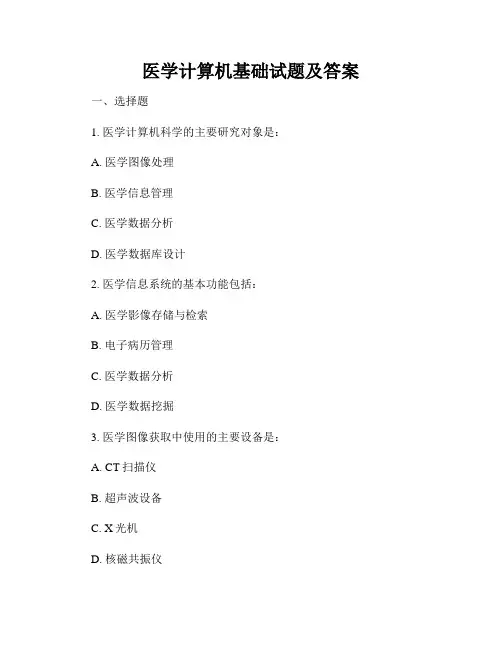 医学计算机基础试题及答案

一、选择题

1. 医学计算机科学的主要研究对象是：

A. 医学图像处理

B. 医学信息管理

C. 医学数据分析

D. 医学数据库设计

2. 医学信息系统的基本功能包括：

A. 医学影像存储与检索

B. 电子病历管理

C. 医学数据分析

D. 医学数据挖掘

3. 医学图像获取中使用的主要设备是：

A. CT 扫描仪

B. 超声波设备

C. X 光机

D. 核磁共振仪